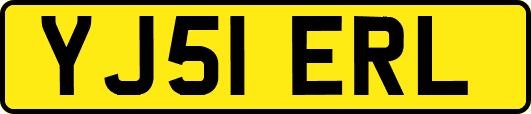 YJ51 ERL